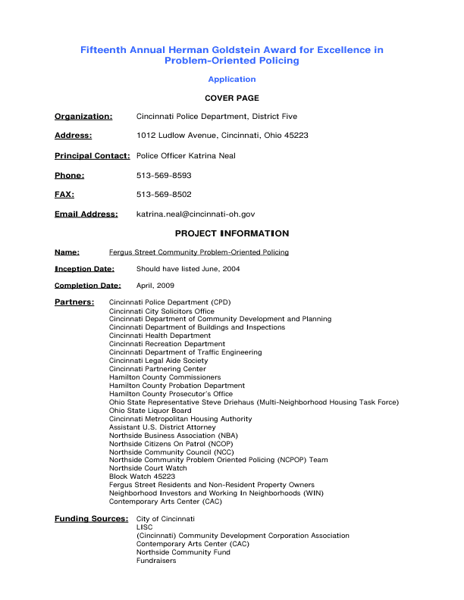 Fifteenth Annual Herman Goldstein Award for Excellence in Problem-Oriented Policing

Application

COVER PAGE

Organization: Cincinnati Police Department, District Five

Address: 1012 Ludlow Avenue, Cincinnati, Ohio 45223

Principal Contact: Police Officer Katrina Neal

Phone: 513-569-8593

FAX: 513-569-8502

Email Address: katrina.neal@cincinnati-oh.gov

PROJECT INFORMATION

Name: Fergus Street Community Problem-Oriented Policing

Inception Date: Should have listed June, 2004

Completion Date: April, 2009

Partners: Cincinnati Police Department (CPD)
Cincinnati City Solicitors Office
Cincinnati Department of Community Development and Planning
Cincinnati Department of Buildings and Inspections
Cincinnati Health Department
Cincinnati Recreation Department
Cincinnati Department of Traffic Engineering
Cincinnati Legal Aide Society
Cincinnati Partnering Center
Hamilton County Commissioners
Hamilton County Probation Department
Hamilton County Prosecutor's Office
Ohio State Representative Steve Driehaus (Multi-Neighborhood Housing Task Force)
Ohio State Liquor Board
Cincinnati Metropolitan Housing Authority
Assistant U.S. District Attorney
Northside Business Association (NBA)
Northside Citizens On Patrol (NCOP)
Northside Community Council (NCC)
Northside Community Problem Oriented Policing (NCPOP) Team
Northside Court Watch
Block Watch 45223
Fergus Street Residents and Non-Resident Property Owners
Neighborhood Investors and Working In Neighborhoods (WIN)
Contemporary Arts Center (CAC)

Funding Sources: City of Cincinnati
LISC
(Cincinnati) Community Development Corporation Association
Contemporary Arts Center (CAC)
Northside Community Fund
Fundraisers